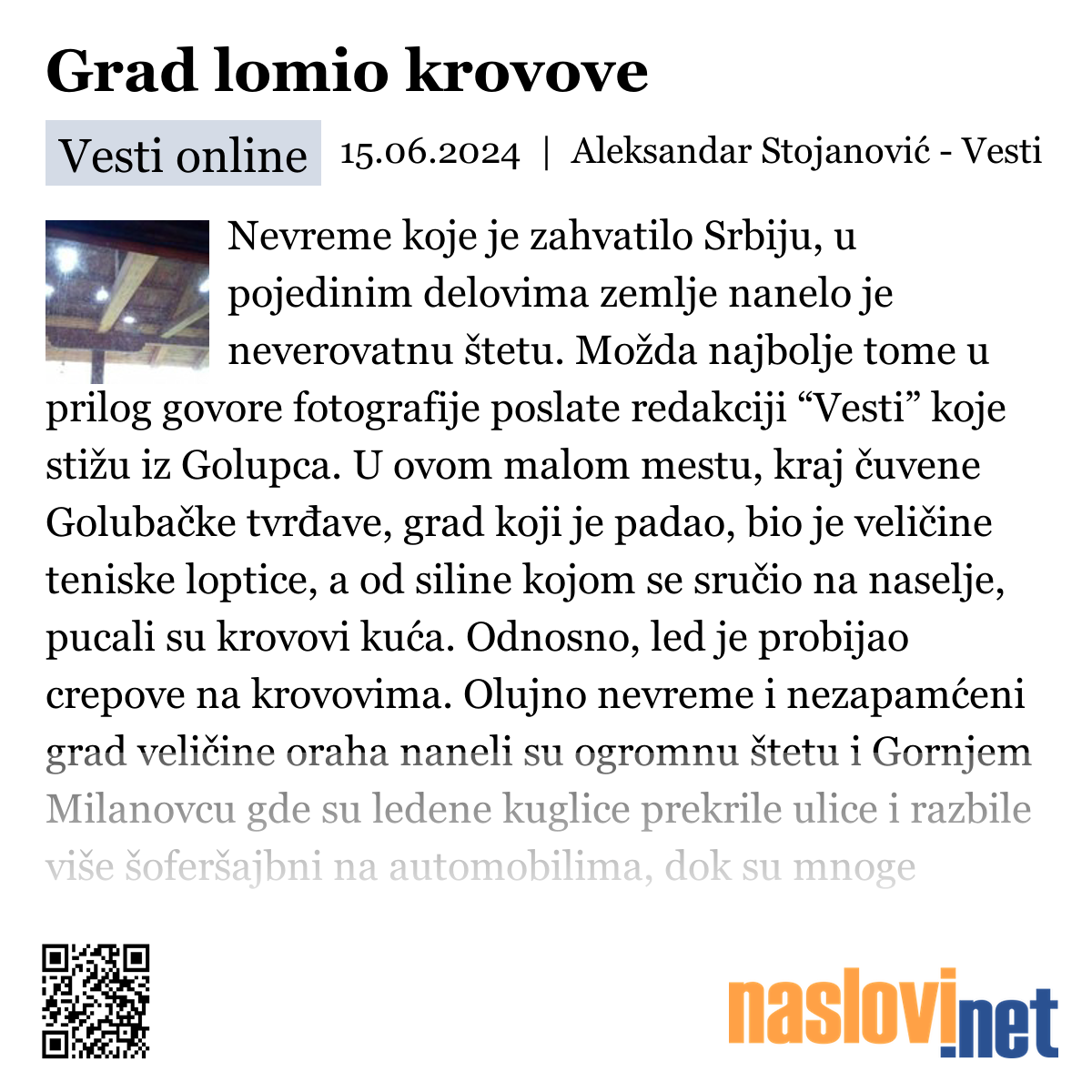 Grad lomio krovove

Vesti online 15.06.2024 | Aleksandar Stojanović - Vesti

Nevreme koje je zahvatilo Srbiju, u pojedinim delovima zemlje nanelo je neverovatnu štetu. Možda najbolje tome u prilog govore fotografije poslate redakciji “Vesti” koje stižu iz Golupca. U ovom malom mestu, kraj čuvene Golubačke tvrđave, grad koji je padao, bio je veličine teniske loptice, a od siline kojom se sručio na naselje, pucali su krovovi kuća. Odnosno, led je probijao crepove na krovovima. Olujno nevreme i nezapamćeni grad veličine oraha naneli su ogromnu štetu i Gornjem Milanovcu gde su ledene kuglice prekrile ulice i razbile više šoferšajbni na automobilima, dok su mnoge

naslovi.net